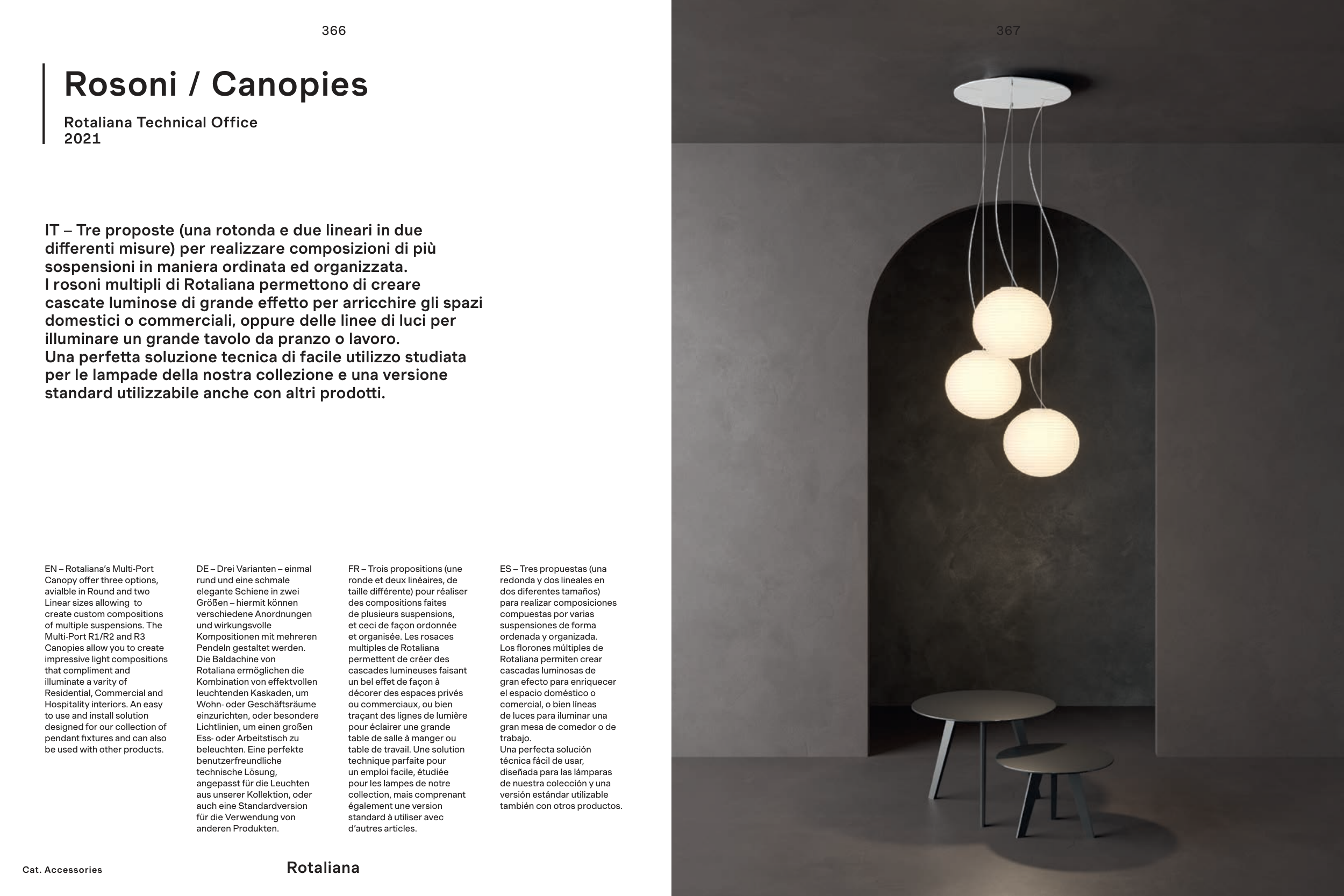 366

Rosoni / Canopies

Rotaliana Technical Office
2021

IT – Tre proposte (una rotonda e due lineari in due differenti misure) per realizzare composizioni di più sospensioni in maniera ordinata ed organizzata.
I rosoni multipli di Rotaliana permettono di creare cascate luminose di grande effetto per arricchire gli spazi domestici o commerciali, oppure delle linee di luci per illuminare un grande tavolo da pranzo o lavoro.
Una perfetta soluzione tecnica di facile utilizzo studiata per le lampade della nostra collezione e una versione standard utilizzabile anche con altri prodotti.

EN – Rotaliana's Multi-Port Canopy offer three options, avialble in Round and two Linear sizes allowing to create custom compositions of multiple suspensions. The Multi-Port R1/R2 and R3 Canopies allow you to create impressive light compositions that compliment and illuminate a varity of Residential, Commercial and Hospitality interiors. An easy to use and install solution designed for our collection of pendant fixtures and can also be used with other products.

DE – Drei Varianten – einmal rund und eine schmale elegante Schiene in zwei Größen – hiermit können verschiedene Anordnungen und wirkungsvolle Kompositionen mit mehreren Pendeln gestaltet werden. Die Baldachine von Rotaliana ermöglichen die Kombination von effektvollen leuchtenden Kaskaden, um Wohn- oder Geschäftsräume einzurichten, oder besondere Lichtlinien, um einen großen Ess- oder Arbeitstisch zu beleuchten. Eine perfekte benutzerfreundliche technische Lösung, angepasst für die Leuchten aus unserer Kollektion, oder auch eine Standardversion für die Verwendung von anderen Produkten.

FR – Trois propositions (une ronde et deux linéaires, de taille différente) pour réaliser des compositions faites de plusieurs suspensions, et ceci de façon ordonnée et organisée. Les rosaces multiples de Rotaliana permettent de créer des cascades lumineuses faisant un bel effet de façon à décorer des espaces privés ou commerciaux, ou bien traçant des lignes de lumière pour éclairer une grande table de salle à manger ou table de travail. Une solution technique parfaite pour un emploi facile, étudiée pour les lampes de notre collection, mais comprenant également une version standard à utiliser avec d'autres articles.

ES – Tres propuestas (una redonda y dos lineales en dos diferentes tamaños) para realizar composiciones compuestas por varias suspensiones de forma ordenada y organizada. Los florones múltiples de Rotaliana permiten crear cascadas luminosas de gran efecto para enriquecer el espacio doméstico o comercial, o bien líneas de luces para iluminar una gran mesa de comedor o de trabajo. Una perfecta solución técnica fácil de usar, diseñada para las lámparas de nuestra colección y una versión estándar utilizable también con otros productos.

Cat. Accessories

Rotaliana

367